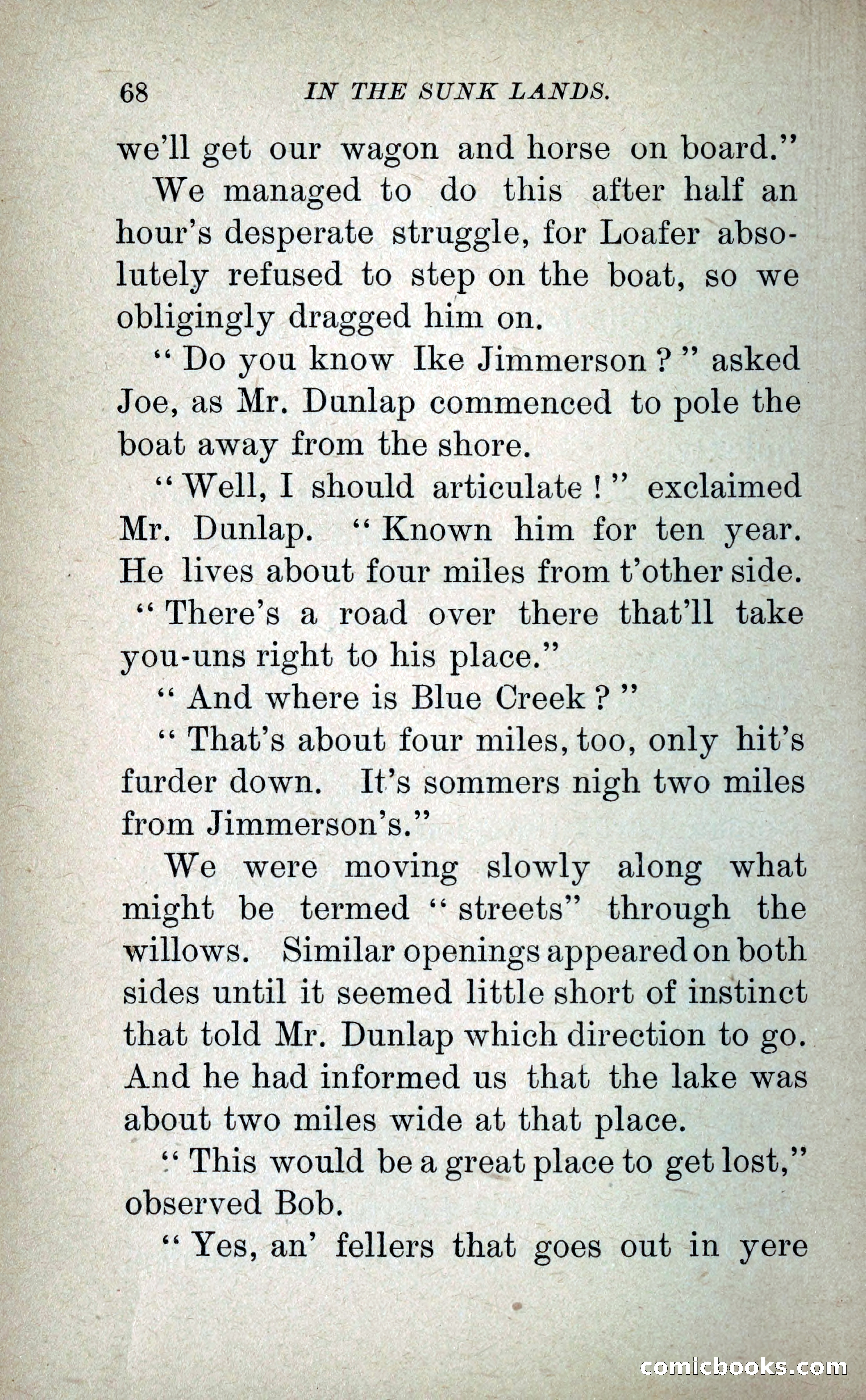 68 IN THE SUNK LANDS.

we'll get our wagon and horse on board."

We managed to do this after half an hour's desperate struggle, for Loafer absolutely refused to step on the boat, so we obligingly dragged him on.

"Do you know Ike Jimmerson?" asked Joe, as Mr. Dunlap commenced to pole the boat away from the shore.

"Well, I should articulate!" exclaimed Mr. Dunlap. "Known him for ten year. He lives about four miles from t'other side.

"There's a road over there that'll take you-uns right to his place."

"And where is Blue Creek?"

"That's about four miles, too, only hit's furder down. It's sommers nigh two miles from Jimmerson's."

We were moving slowly along what might be termed "streets" through the willows. Similar openings appeared on both sides until it seemed little short of instinct that told Mr. Dunlap which direction to go. And he had informed us that the lake was about two miles wide at that place.

"This would be a great place to get lost," observed Bob.

"Yes, an' fellers that goes out in yere

comicbooks.com